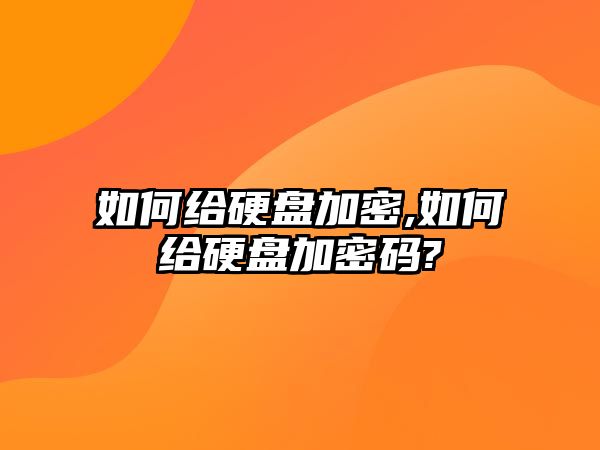 如何给硬盘加密,如何给硬盘加密码?